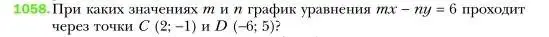 1058. При каких значениях $m$ и $n$ график уравнения $mx - ny = 6$ проходит через точки $C$ $(2; -1)$ и $D$ $(-6; 5)$?